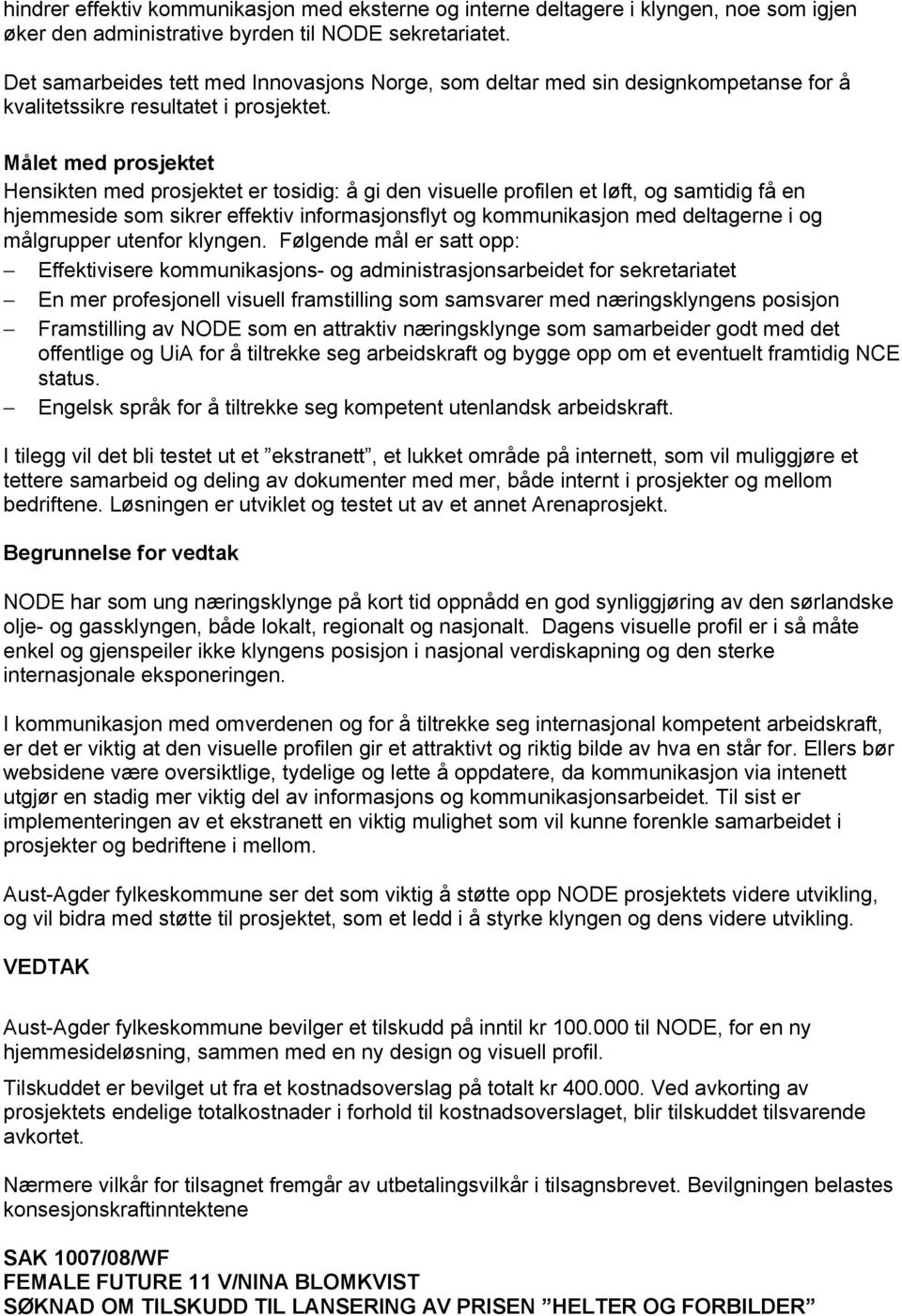 hindrer effektiv kommunikasjon med eksterne og interne deltagere i klyngen, noe som igjen øker den administrative byrden til NODE sekretariatet.

Det samarbeides tett med Innovasjons Norge, som deltar med sin designkompetanse for å kvalitetssikre resultatet i prosjektet.

Målet med prosjektet
Hensikten med prosjektet er tosidig: å gi den visuelle profilen et løft, og samtidig få en hjemmeside som sikrer effektiv informasjonsflyt og kommunikasjon med deltagerne i og målgrupper utenfor klyngen. Følgende mål er satt opp:
– Effektivisere kommunikasjons- og administrasjonsarbeidet for sekretariatet
– En mer profesjonell visuell framstilling som samsvarer med næringsklyngens posisjon
– Framstilling av NODE som en attraktiv næringsklynge som samarbeider godt med det offentlige og UiA for å tiltrekke seg arbeidskraft og bygge opp om et eventuelt framtidig NCE status.
– Engelsk språk for å tiltrekke seg kompetent utenlandsk arbeidskraft.

I tilegg vil det bli testet ut et ”ekstranett”, et lukket område på internett, som vil muliggjøre et tettere samarbeid og deling av dokumenter med mer, både internt i prosjekter og mellom bedriftene. Løsningen er utviklet og testet ut av et annet Arenaprosjekt.

Begrunnelse for vedtak

NODE har som ung næringsklynge på kort tid oppnådd en god synliggjøring av den sørlandske olje- og gassklyngen, både lokalt, regionalt og nasjonalt. Dagens visuelle profil er i så måte enkel og gjenspeiler ikke klyngens posisjon i nasjonal verdiskapning og den sterke internasjonale eksponeringen.

I kommunikasjon med omverdenen og for å tiltrekke seg internasjonal kompetent arbeidskraft, er det er viktig at den visuelle profilen gir et attraktivt og riktig bilde av hva en står for. Ellers bør websidene være oversiktlige, tydelige og lette å oppdatere, da kommunikasjon via intenett utgjør en stadig mer viktig del av informasjons og kommunikasjonsarbeidet. Til sist er implementeringen av et ekstranett en viktig mulighet som vil kunne forenkle samarbeidet i prosjekter og bedriftene i mellom.

Aust-Agder fylkeskommune ser det som viktig å støtte opp NODE prosjektets videre utvikling, og vil bidra med støtte til prosjektet, som et ledd i å styrke klyngen og dens videre utvikling.

VEDTAK

Aust-Agder fylkeskommune bevilger et tilskudd på inntil kr 100.000 til NODE, for en ny hjemmesideløsning, sammen med en ny design og visuell profil.

Tilskuddet er bevilget ut fra et kostnadsoverslag på totalt kr 400.000. Ved avkorting av prosjektets endelige totalkostnader i forhold til kostnadsoverslaget, blir tilskuddet tilsvarende avkortet.

Nærmere vilkår for tilsagnet fremgår av utbetalingsvilkår i tilsagnsbrevet. Bevilgningen belastes konsesjonskraftinntektene

SAK 1007/08/WF
FEMALE FUTURE 11 V/NINA BLOMKVIST
SØKNAD OM TILSKUDD TIL LANSERING AV PRISEN ”HELTER OG FORBILDER”